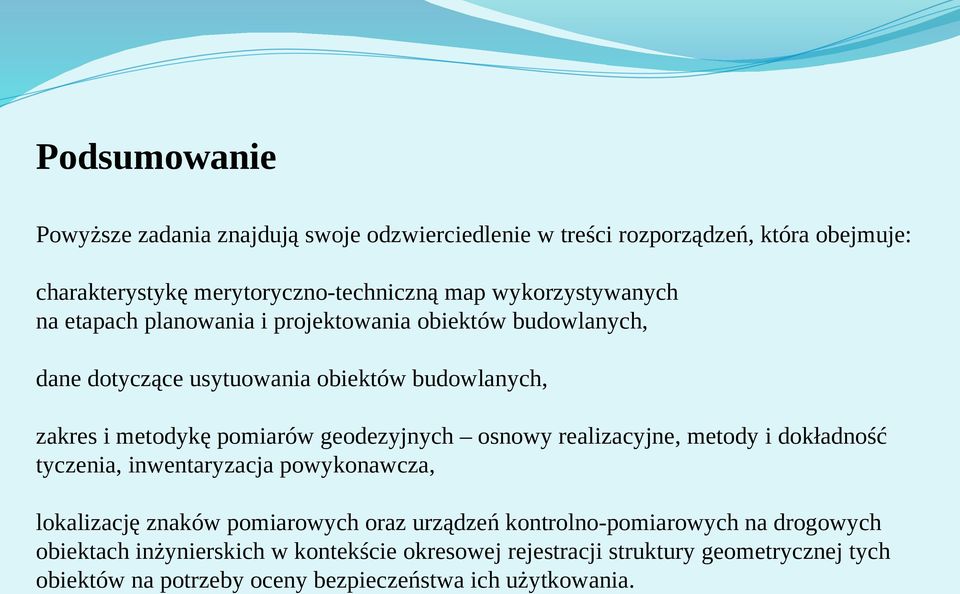 Podsumowanie

Powyższe zadania znajdują swoje odzwierciedlenie w treści rozporządzeń, która obejmuje:

charakterystykę merytoryczno-techniczną map wykorzystywanych na etapach planowania i projektowania obiektów budowlanych,

dane dotyczące usytuowania obiektów budowlanych,

zakres i metodykę pomiarów geodezyjnych – osnowy realizacyjne, metody i dokładność tyczenia, inwentaryzacja powykonawcza,

lokalizację znaków pomiarowych oraz urządzeń kontrolno-pomiarowych na drogowych obiektach inżynierskich w kontekście okresowej rejestracji struktury geometrycznej tych obiektów na potrzeby oceny bezpieczeństwa ich użytkowania.